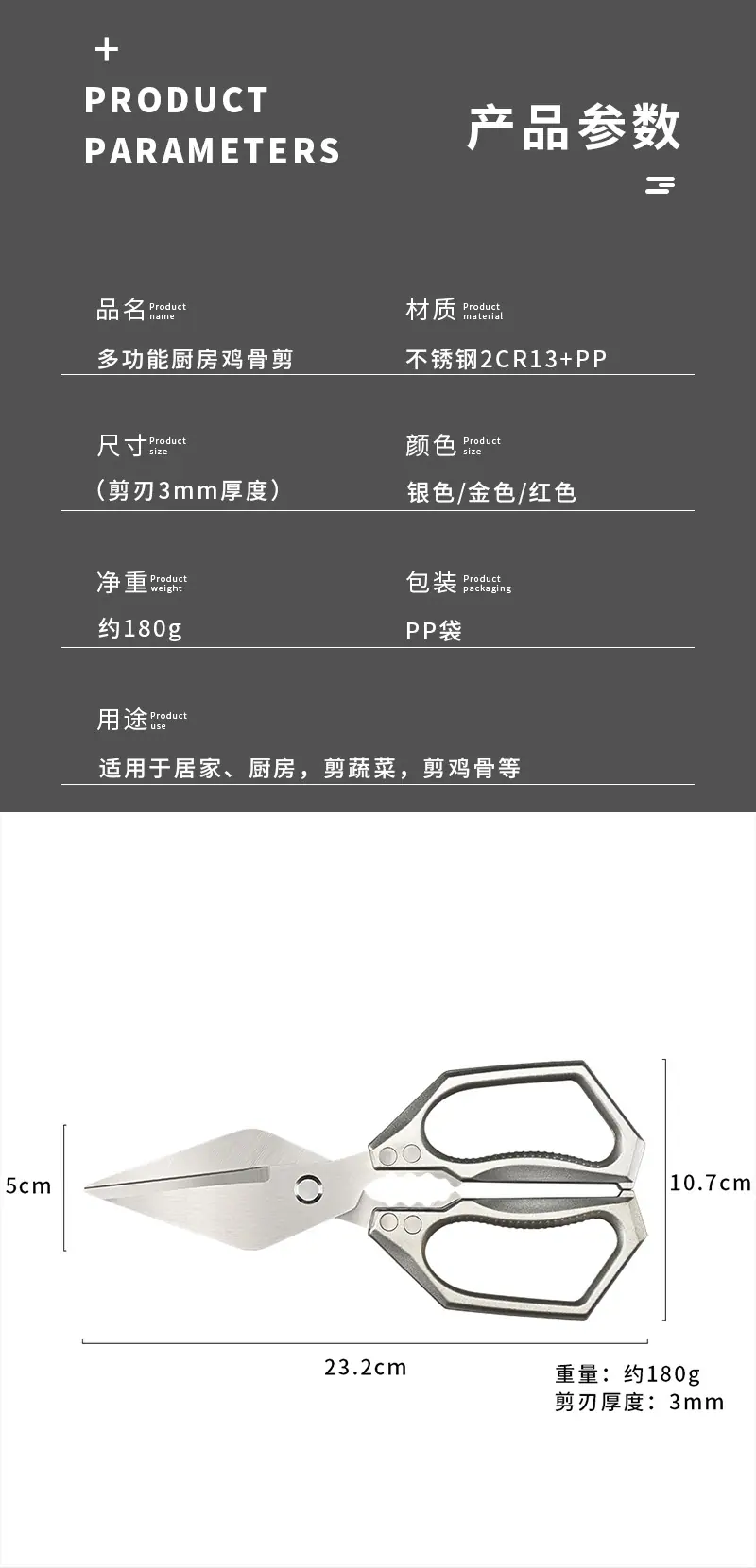 +
PRODUCT
PARAMETERS

产品参数

品名 Product name
多功能厨房鸡骨剪

材质 Product material
不锈钢2CR13+PP

尺寸 Product size
(剪刃3mm厚度)

颜色 Product size
银色/金色/红色

净重 Product weight
约180g

包装 Product packaging
PP袋

用途 Product use
适用于居家、厨房，剪蔬菜，剪鸡骨等

5cm

10.7cm

23.2cm

重量：约180g
剪刃厚度：3mm